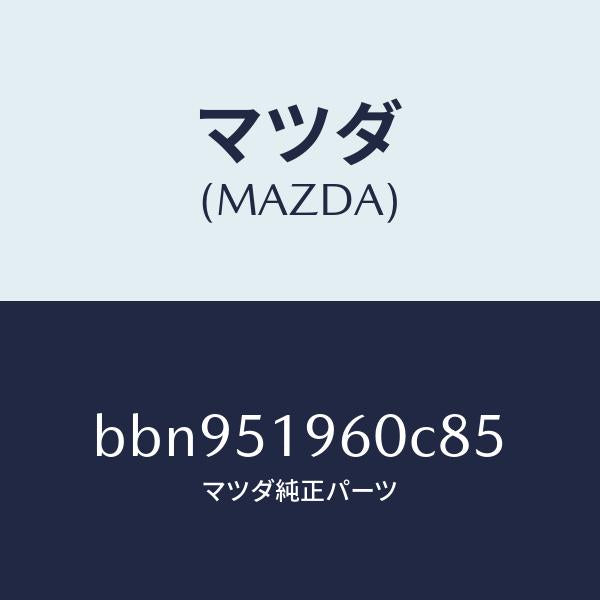 マツダ
(MAZDA)

bbn951960c85
マツダ純正パーツ